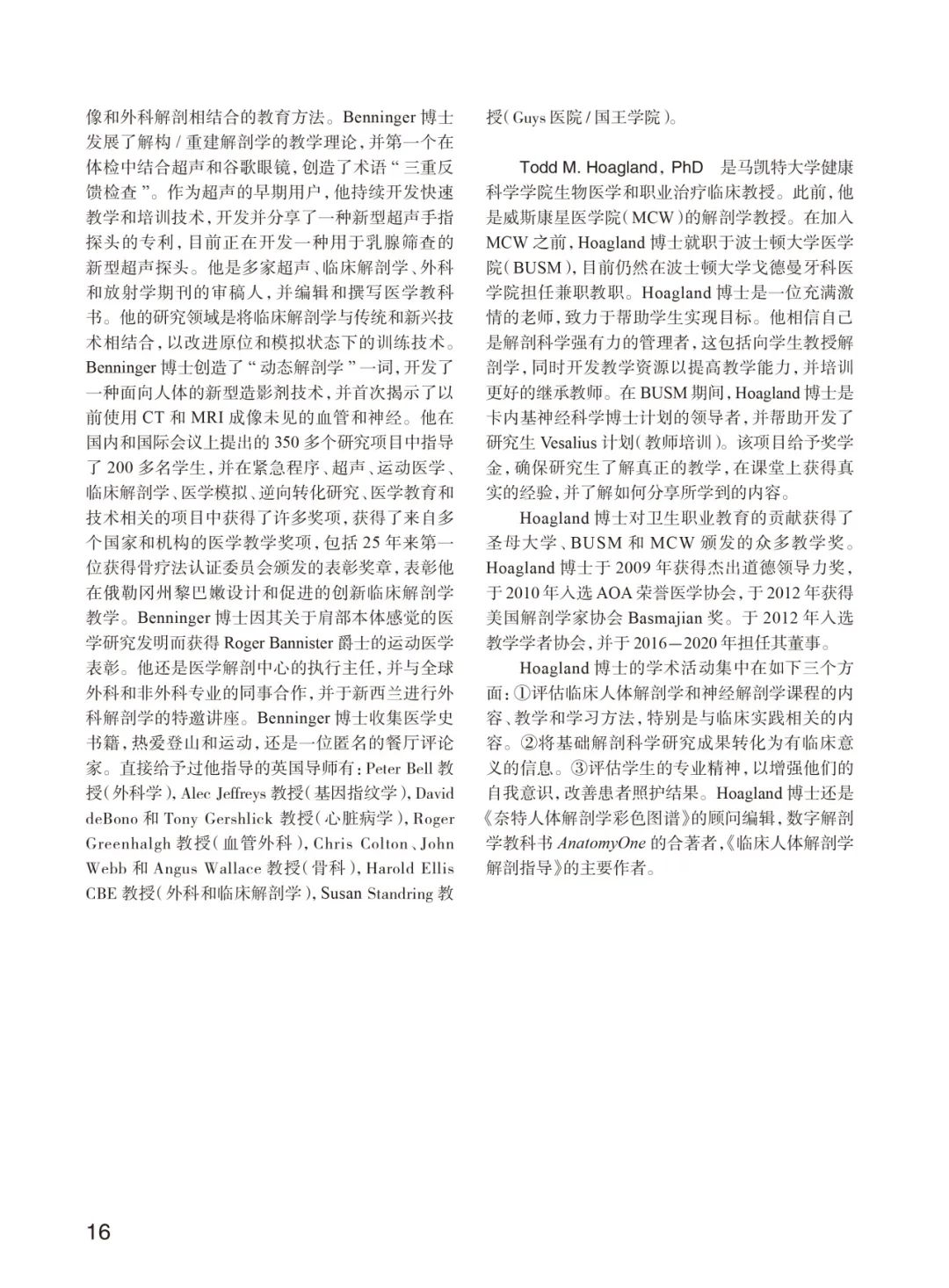 像和外科解剖相结合的教育方法。Benninger 博士发展了解构 / 重建解剖学的教学理论，并第一个在体检中结合超声和谷歌眼镜，创造了术语“三重反馈检查”。作为超声的早期用户，他持续开发快速教学和培训技术，开发并分享了一种新型超声手指探头的专利，目前正在开发一种用于乳腺筛查的新型超声探头。他是多家超声、临床解剖学、外科和放射学期刊的审稿人，并编辑和撰写医学教科书。他的研究领域是将临床解剖学与传统和新兴技术相结合，以改进原位和模拟状态下的训练技术。Benninger 博士创造了“动态解剖学”一词，开发了一种面向人体的新型造影剂技术，并首次揭示了以前使用 CT 和 MRI 成像未见的血管和神经。他在国内和国际会议上提出的 350 多个研究项目中指导了 200 多名学生，并在紧急程序、超声、运动医学、临床解剖学、医学模拟、逆向转化研究、医学教育和技术相关的项目中获得了许多奖项，获得了来自多个国家和机构的医学教学奖项，包括 25 年来第一位获得骨疗法认证委员会颁发的表彰奖章，表彰他在俄勒冈州黎巴嫩设计和促进的创新临床解剖学教学。Benninger 博士因其关于肩部本体感觉的医学研究发明而获得 Roger Bannister 爵士的运动医学表彰。他还是医学解剖中心的执行主任，并与全球外科和非外科专业的同事合作，并于新西兰进行外科解剖学的特邀讲座。Benninger 博士收集医学史书籍，热爱登山和运动，还是一位匿名的餐厅评论家。直接给予过他指导的英国导师有：Peter Bell 教授（外科学），Alec Jeffreys 教授（基因指纹学），David deBono 和 Tony Gershlick 教授（心脏病学），Roger Greenhalgh 教授（血管外科），Chris Colton、John Webb 和 Angus Wallace 教授（骨科），Harold Ellis CBE 教授（外科和临床解剖学），Susan Standring 教授（Guys 医院 / 国王学院）。

Todd M. Hoagland，PhD 是马凯特大学健康科学学院生物医学和职业治疗临床教授。此前，他是威斯康星医学院（MCW）的解剖学教授。在加入 MCW 之前，Hoagland 博士就职于波士顿大学医学院（BUSM），目前仍然在波士顿大学戈德曼牙科医学院担任兼职教职。Hoagland 博士是一位充满激情的老师，致力于帮助学生实现目标。他相信自己是解剖科学强有力的管理者，这包括向学生教授解剖学，同时开发教学资源以提高教学能力，并培训更好的继承教师。在 BUSM 期间，Hoagland 博士是卡内基神经科学博士计划的领导者，并帮助开发了研究生 Vesalius 计划（教师培训）。该项目给予奖学金，确保研究生了解真正的教学，在课堂上获得真实的经验，并了解如何分享所学到的内容。

Hoagland 博士对卫生职业教育的贡献获得了圣母大学、BUSM 和 MCW 颁发的众多教学奖。Hoagland 博士于 2009 年获得杰出道德领导力奖，于 2010 年入选 AOA 荣誉医学协会，于 2012 年获得美国解剖学家协会 Basmajian 奖。于 2012 年入选教学学者协会，并于 2016—2020 年担任其董事。

Hoagland 博士的学术活动集中在如下三个方面：①评估临床人体解剖学和神经解剖学课程的内容、教学和学习方法，特别是与临床实践相关的内容。②将基础解剖科学研究成果转化为有临床意义的信息。③评估学生的专业精神，以增强他们的自我意识，改善患者照护结果。Hoagland 博士还是《奈特人体解剖学彩色图谱》的顾问编辑，数字解剖学教科书 AnatomyOne 的合著者，《临床人体解剖学解剖指导》的主要作者。

16